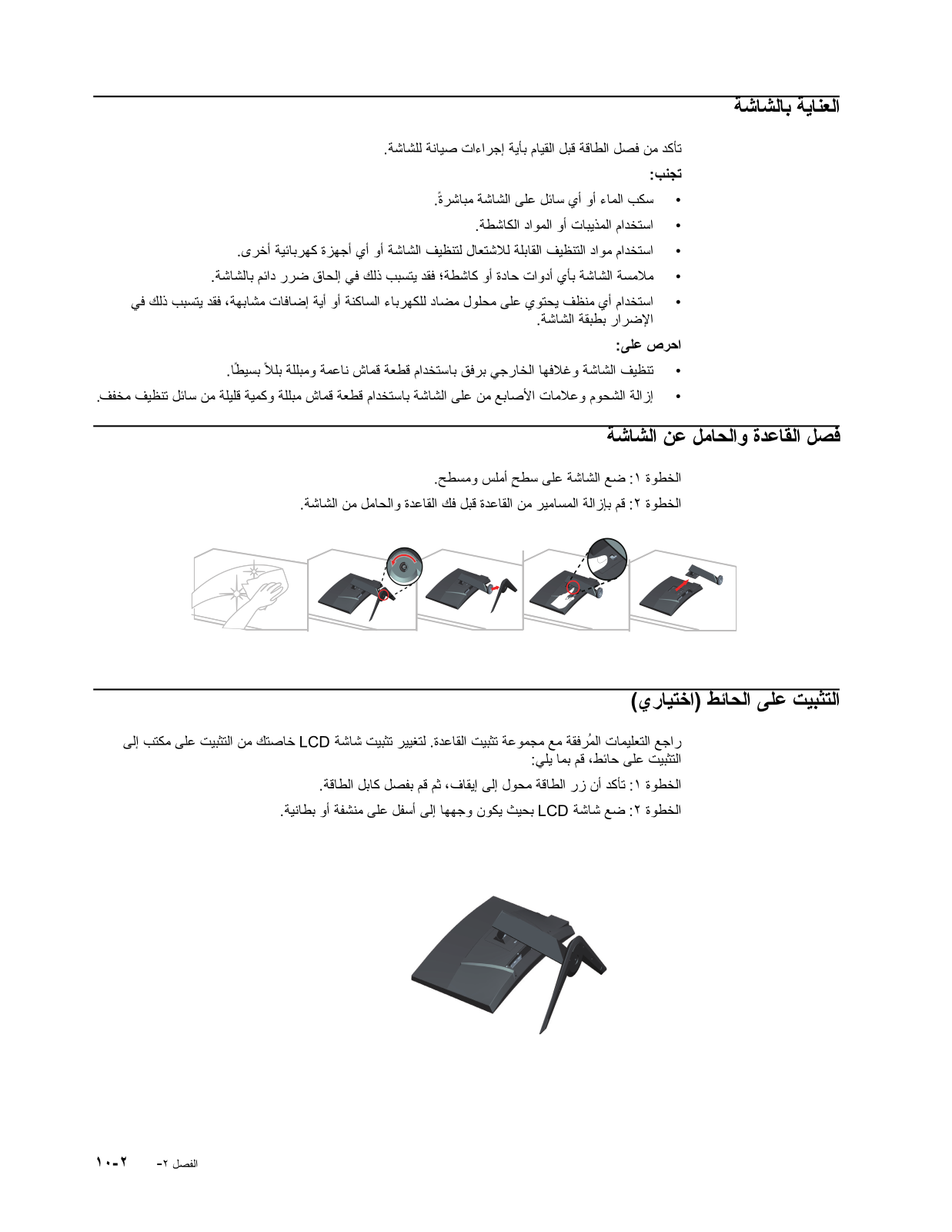 العناية بالشاشة

تأكد من فصل الطاقة قبل القيام بأية إجراءات صيانة للشاشة.

تجنب:

• سكب الماء أو أي سائل على الشاشة مباشرةً.
• استخدام المذيبات أو المواد الكاشطة.
• استخدام مواد التنظيف القابلة للاشتعال لتنظيف الشاشة أو أي أجهزة كهربائية أخرى.
• ملامسة الشاشة بأي أدوات حادة أو كاشطة؛ فقد يتسبب ذلك في إلحاق ضرر دائم بالشاشة.
• استخدام أي منظف يحتوي على محلول مضاد للكهرباء الساكنة أو أية إضافات مشابهة، فقد يتسبب ذلك في الإضرار بطبقة الشاشة.

احرص على:

• تنظيف الشاشة وغلافها الخارجي برفق باستخدام قطعة قماش ناعمة ومبللة بللاً بسيطاً.
• إزالة الشحوم وعلامات الأصابع من على الشاشة باستخدام قطعة قماش مبللة وكمية قليلة من سائل تنظيف مخفف.

فصل القاعدة والحامل عن الشاشة

الخطوة ١: ضع الشاشة على سطح أملس ومسطح.

الخطوة ٢: قم بإزالة المسامير من القاعدة قبل فك القاعدة والحامل من الشاشة.

التثبيت على الحائط (اختياري)

راجع التعليمات المُرفقة مع مجموعة تثبيت القاعدة. لتغيير تثبيت شاشة LCD خاصتك من التثبيت على مكتب إلى التثبيت على حائط، قم بما يلي:

الخطوة ١: تأكد أن زر الطاقة محول إلى إيقاف، ثم قم بفصل كابل الطاقة.

الخطوة ٢: ضع شاشة LCD بحيث يكون وجهها إلى أسفل على منشفة أو بطانية.

الفصل ٢- ٢-١٠